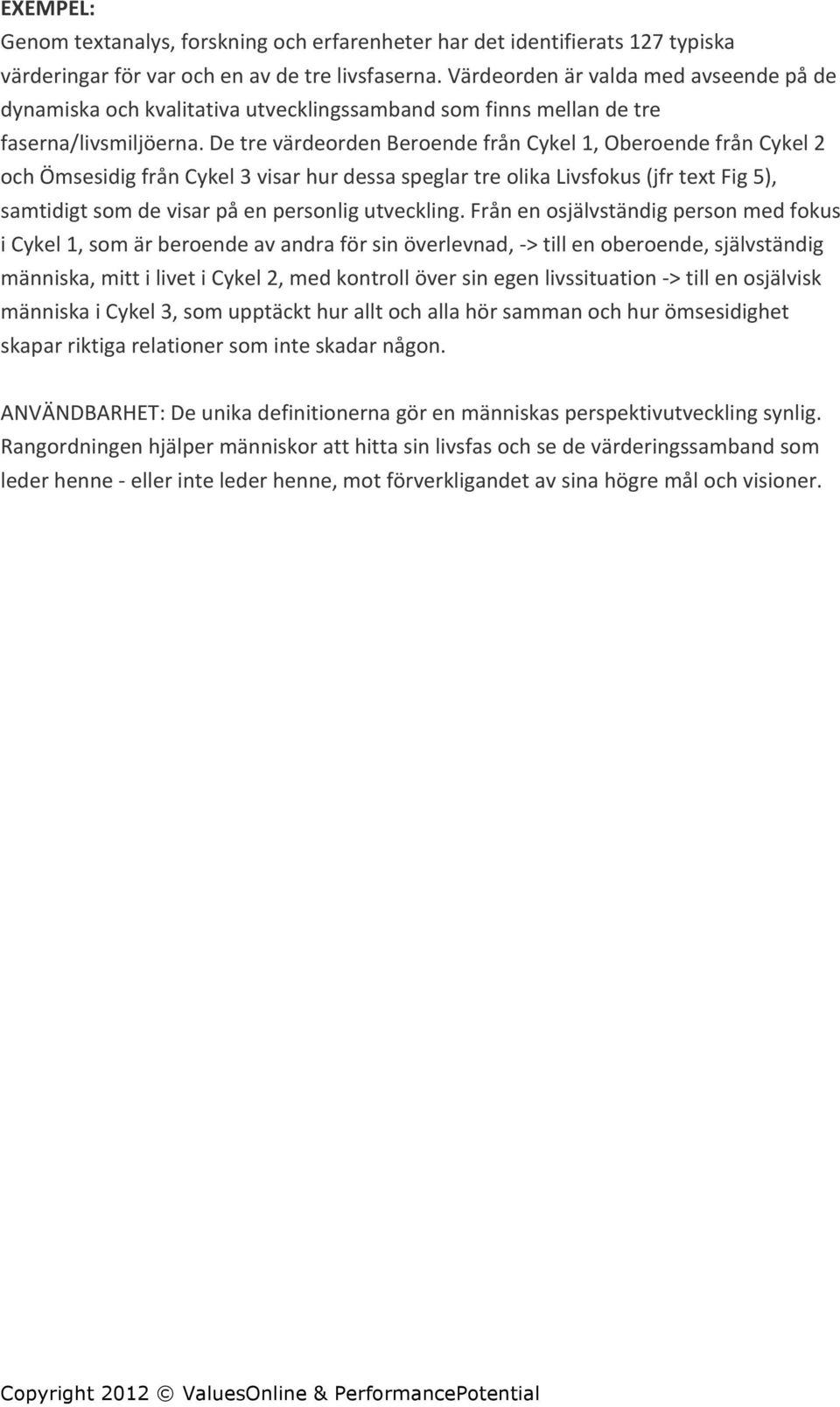 EXEMPEL:
Genom textanalys, forskning och erfarenheter har det identifierats 127 typiska värderingar för var och en av de tre livsfaserna. Värdeorden är valda med avseende på de dynamiska och kvalitativa utvecklingssamband som finns mellan de tre faserna/livsmiljöerna. De tre värdeorden Beroende från Cykel 1, Oberoende från Cykel 2 och Ömsesidig från Cykel 3 visar hur dessa speglar tre olika Livsfokus (jfr text Fig 5), samtidigt som de visar på en personlig utveckling. Från en osjälvständig person med fokus i Cykel 1, som är beroende av andra för sin överlevnad, -> till en oberoende, självständig människa, mitt i livet i Cykel 2, med kontroll över sin egen livssituation -> till en osjälvisk människa i Cykel 3, som upptäckt hur allt och alla hör samman och hur ömsesidighet skapar riktiga relationer som inte skadar någon.

ANVÄNDBARHET: De unika definitionerna gör en människas perspektivutveckling synlig. Rangordningen hjälper människor att hitta sin livsfas och se de värderingssamband som leder henne - eller inte leder henne, mot förverkligandet av sina högre mål och visioner.

Copyright 2012 © ValuesOnline & PerformancePotential